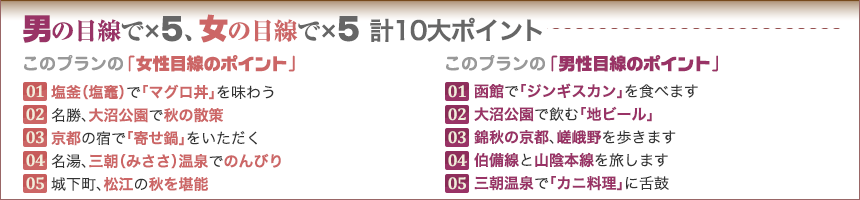 男の目線で×5、女の目線で×5 計10大ポイント

このプランの「女性目線のポイント」

01 塩釜(塩竈)で「マグロ丼」を味わう
02 名勝、大沼公園で秋の散策
03 京都の宿で「寄せ鍋」をいただく
04 名湯、三朝(みささ)温泉でのんびり
05 城下町、松江の秋を堪能

このプランの「男性目線のポイント」

01 函館で「ジンギスカン」を食べます
02 大沼公園で飲む「地ビール」
03 錦秋の京都、嵯峨野を歩きます
04 伯備線と山陰本線を旅します
05 三朝温泉で「カニ料理」に舌鼓